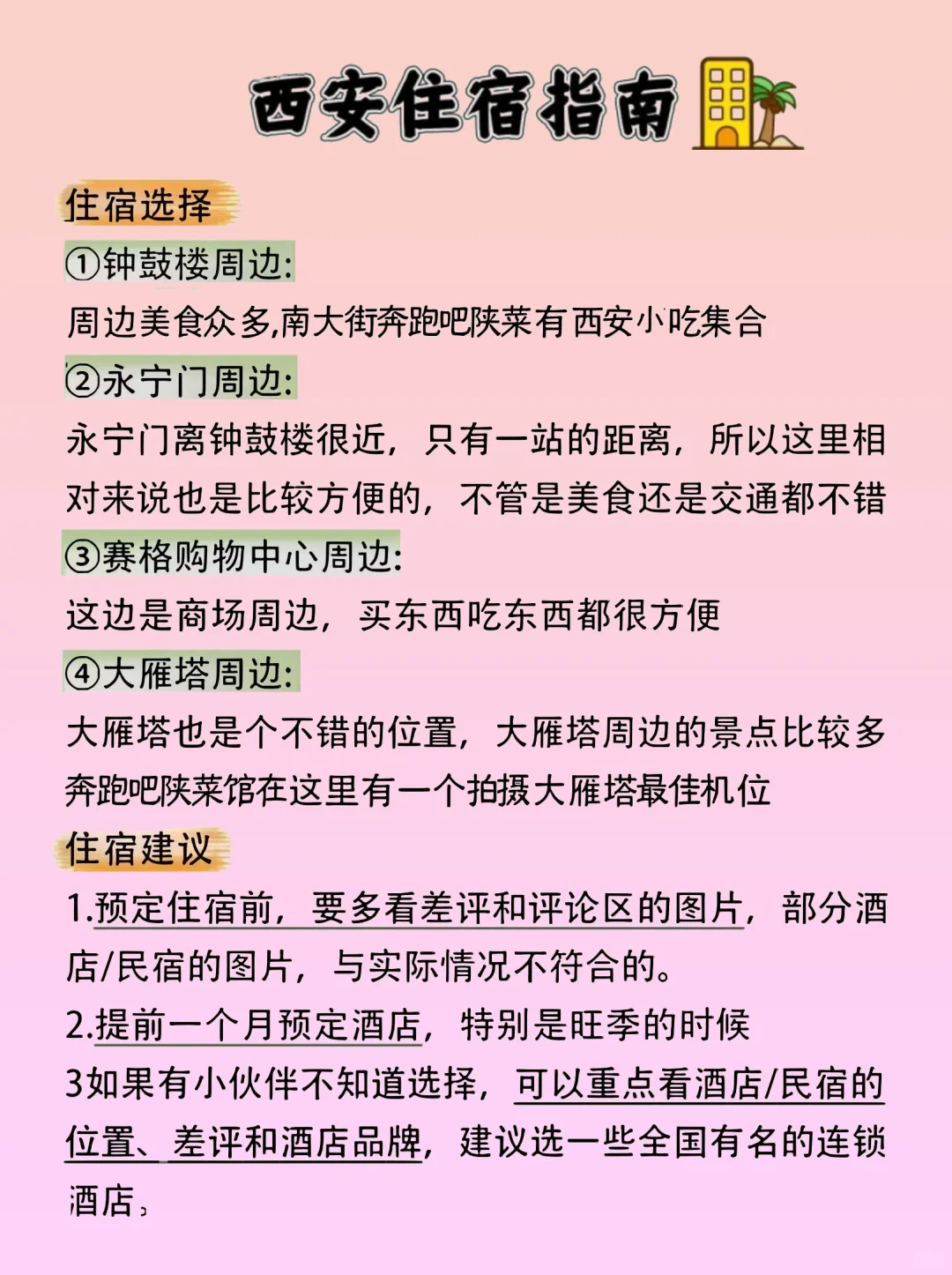 西安住宿指南

住宿选择

①钟鼓楼周边:

周边美食众多,南大街奔跑吧陕菜有西安小吃集合

②永宁门周边:

永宁门离钟鼓楼很近，只有一站的距离，所以这里相对来说也是比较方便的，不管是美食还是交通都不错

③赛格购物中心周边:

这边是商场周边，买东西吃东西都很方便

④大雁塔周边:

大雁塔也是个不错的位置，大雁塔周边的景点比较多奔跑吧陕菜馆在这里有一个拍摄大雁塔最佳机位

住宿建议

1.预定住宿前，要多看差评和评论区的图片，部分酒店/民宿的图片，与实际情况不符合的。

2.提前一个月预定酒店，特别是旺季的时候

3如果有小伙伴不知道选择，可以重点看酒店/民宿的位置、差评和酒店品牌，建议选一些全国有名的连锁酒店。